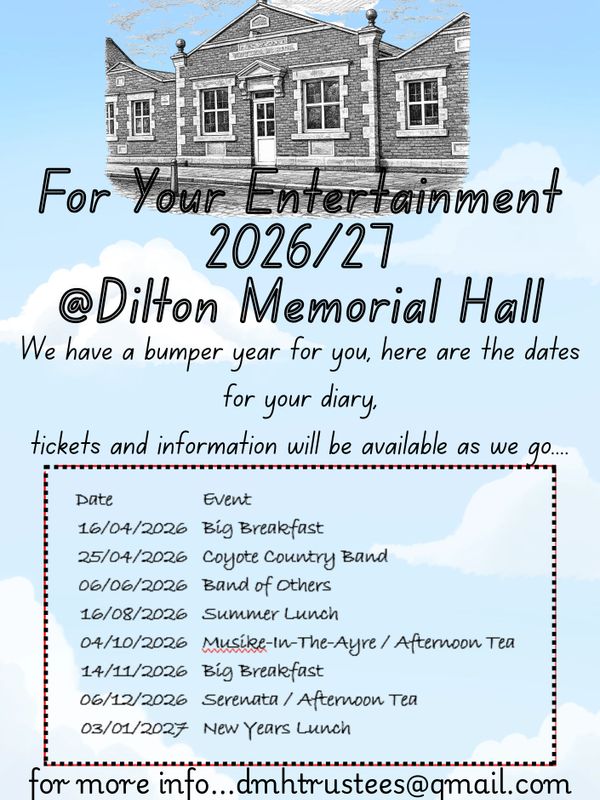 For Your Entertainment 2026/27
@Dilton Memorial Hall

We have a bumper year for you, here are the dates for your diary,
tickets and information will be available as we go....

| Date | Event |
|---|---|
| 16/04/2026 | Big Breakfast |
| 25/04/2026 | Coyote Country Band |
| 06/06/2026 | Band of Others |
| 16/08/2026 | Summer Lunch |
| 04/10/2026 | Musike-In-The-Ayre / Afternoon Tea |
| 14/11/2026 | Big Breakfast |
| 06/12/2026 | Serenata / Afternoon Tea |
| 03/01/2027 | New Years Lunch |

for more info...dmhtrustees@gmail.com